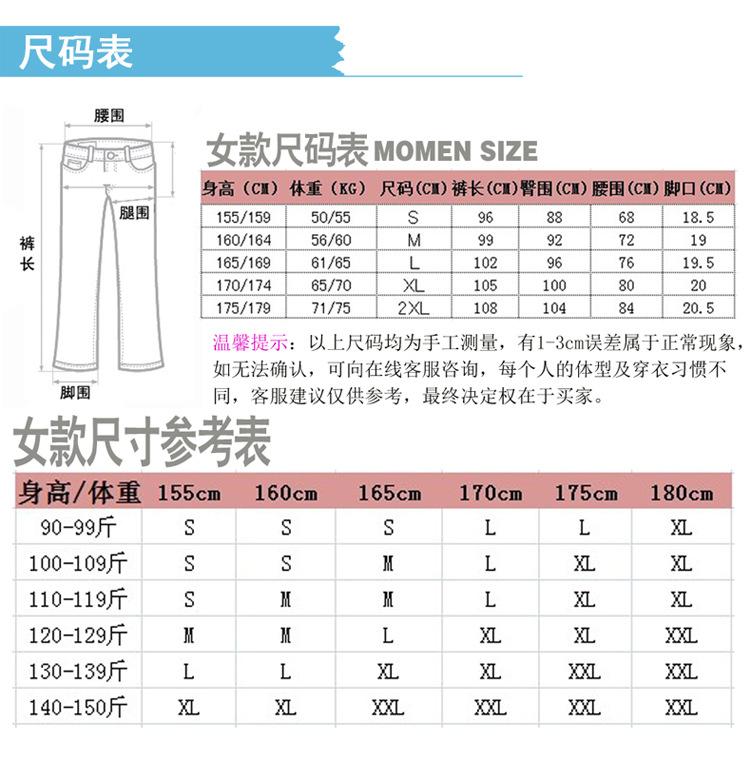 尺码表

腰围
腿围
裤长
脚围

女款尺码表 MOMEN SIZE

| 身高（CM） | 体重（KG） | 尺码(CM) | 裤长(CM) | 臀围(CM) | 腰围(CM) | 脚口(CM) |
|---|---|---|---|---|---|---|
| 155/159 | 50/55 | S | 96 | 88 | 68 | 18.5 |
| 160/164 | 56/60 | M | 99 | 92 | 72 | 19 |
| 165/169 | 61/65 | L | 102 | 96 | 76 | 19.5 |
| 170/174 | 65/70 | XL | 105 | 100 | 80 | 20 |
| 175/179 | 71/75 | 2XL | 108 | 104 | 84 | 20.5 |

温馨提示：以上尺码均为手工测量，有1-3cm误差属于正常现象，如无法确认，可向在线客服咨询，每个人的体型及穿衣习惯不同，客服建议仅供参考，最终决定权在于买家。

女款尺寸参考表

| 身高/体重 | 155cm | 160cm | 165cm | 170cm | 175cm | 180cm |
|---|---|---|---|---|---|---|
| 90-99斤 | S | S | S | L | L | XL |
| 100-109斤 | S | S | M | L | XL | XL |
| 110-119斤 | S | M | M | L | XL | XL |
| 120-129斤 | M | M | L | XL | XL | XXL |
| 130-139斤 | L | L | XL | XL | XXL | XXL |
| 140-150斤 | XL | XL | XXL | XXL | XXL | XXL |